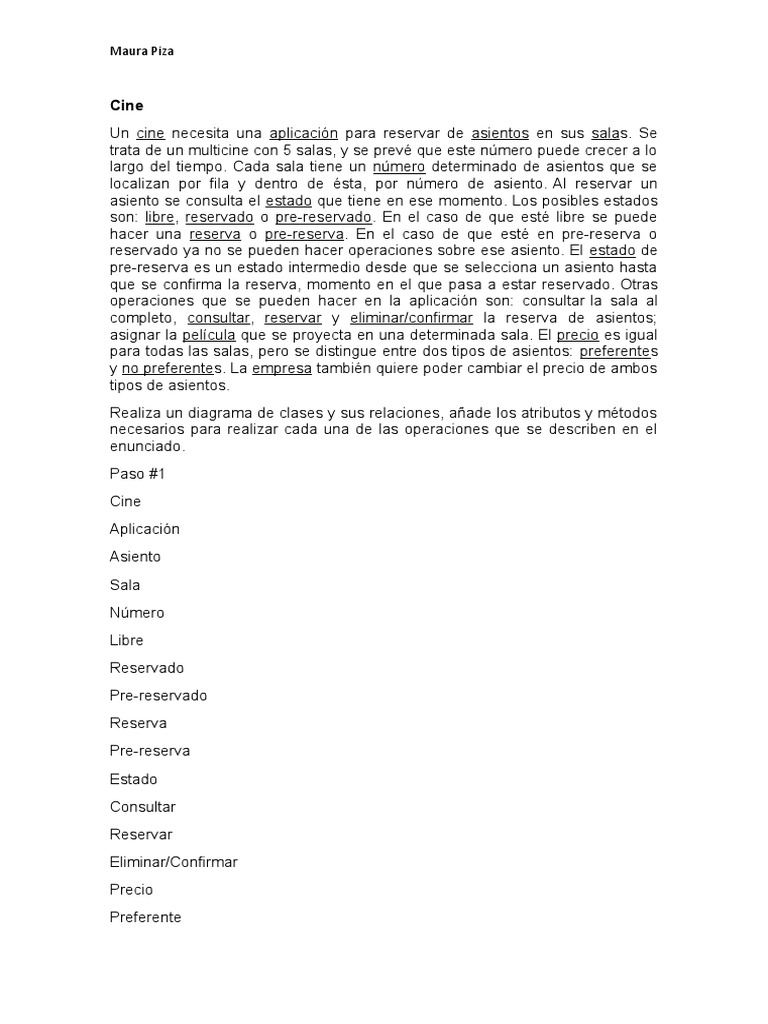 Maura Piza

Cine

Un cine necesita una aplicación para reservar de asientos en sus salas. Se trata de un multicine con 5 salas, y se prevé que este número puede crecer a lo largo del tiempo. Cada sala tiene un número determinado de asientos que se localizan por fila y dentro de ésta, por número de asiento. Al reservar un asiento se consulta el estado que tiene en ese momento. Los posibles estados son: libre, reservado o pre-reservado. En el caso de que esté libre se puede hacer una reserva o pre-reserva. En el caso de que esté en pre-reserva o reservado ya no se pueden hacer operaciones sobre ese asiento. El estado de pre-reserva es un estado intermedio desde que se selecciona un asiento hasta que se confirma la reserva, momento en el que pasa a estar reservado. Otras operaciones que se pueden hacer en la aplicación son: consultar la sala al completo, consultar, reservar y eliminar/confirmar la reserva de asientos; asignar la película que se proyecta en una determinada sala. El precio es igual para todas las salas, pero se distingue entre dos tipos de asientos: preferentes y no preferentes. La empresa también quiere poder cambiar el precio de ambos tipos de asientos.

Realiza un diagrama de clases y sus relaciones, añade los atributos y métodos necesarios para realizar cada una de las operaciones que se describen en el enunciado.

Paso #1

Cine

Aplicación

Asiento

Sala

Número

Libre

Reservado

Pre-reservado

Reserva

Pre-reserva

Estado

Consultar

Reservar

Eliminar/Confirmar

Precio

Preferente